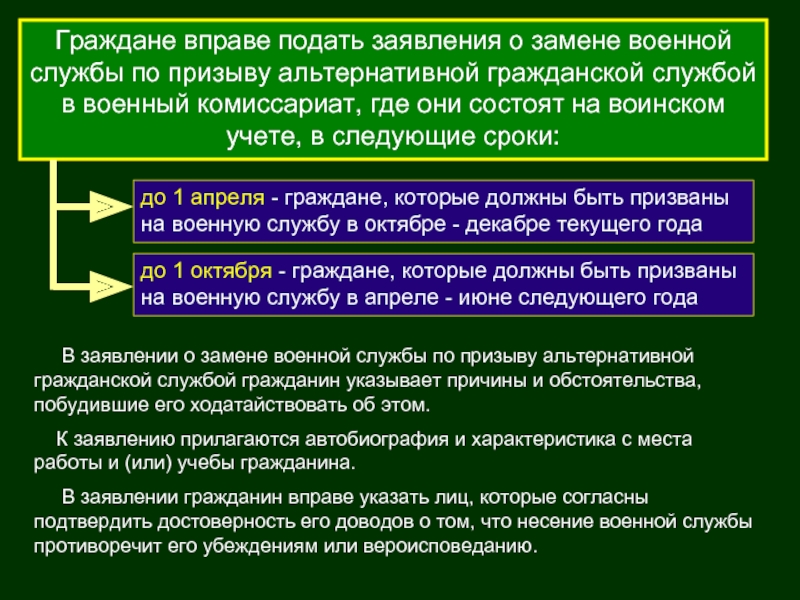 Граждане вправе подать заявления о замене военной службы по призыву альтернативной гражданской службой в военный комиссариат, где они состоят на воинском учете, в следующие сроки:

до 1 апреля - граждане, которые должны быть призваны на военную службу в октябре - декабре текущего года

до 1 октября - граждане, которые должны быть призваны на военную службу в апреле - июне следующего года

В заявлении о замене военной службы по призыву альтернативной гражданской службой гражданин указывает причины и обстоятельства, побудившие его ходатайствовать об этом.

К заявлению прилагаются автобиография и характеристика с места работы и (или) учебы гражданина.

В заявлении гражданин вправе указать лиц, которые согласны подтвердить достоверность его доводов о том, что несение военной службы противоречит его убеждениям или вероисповеданию.